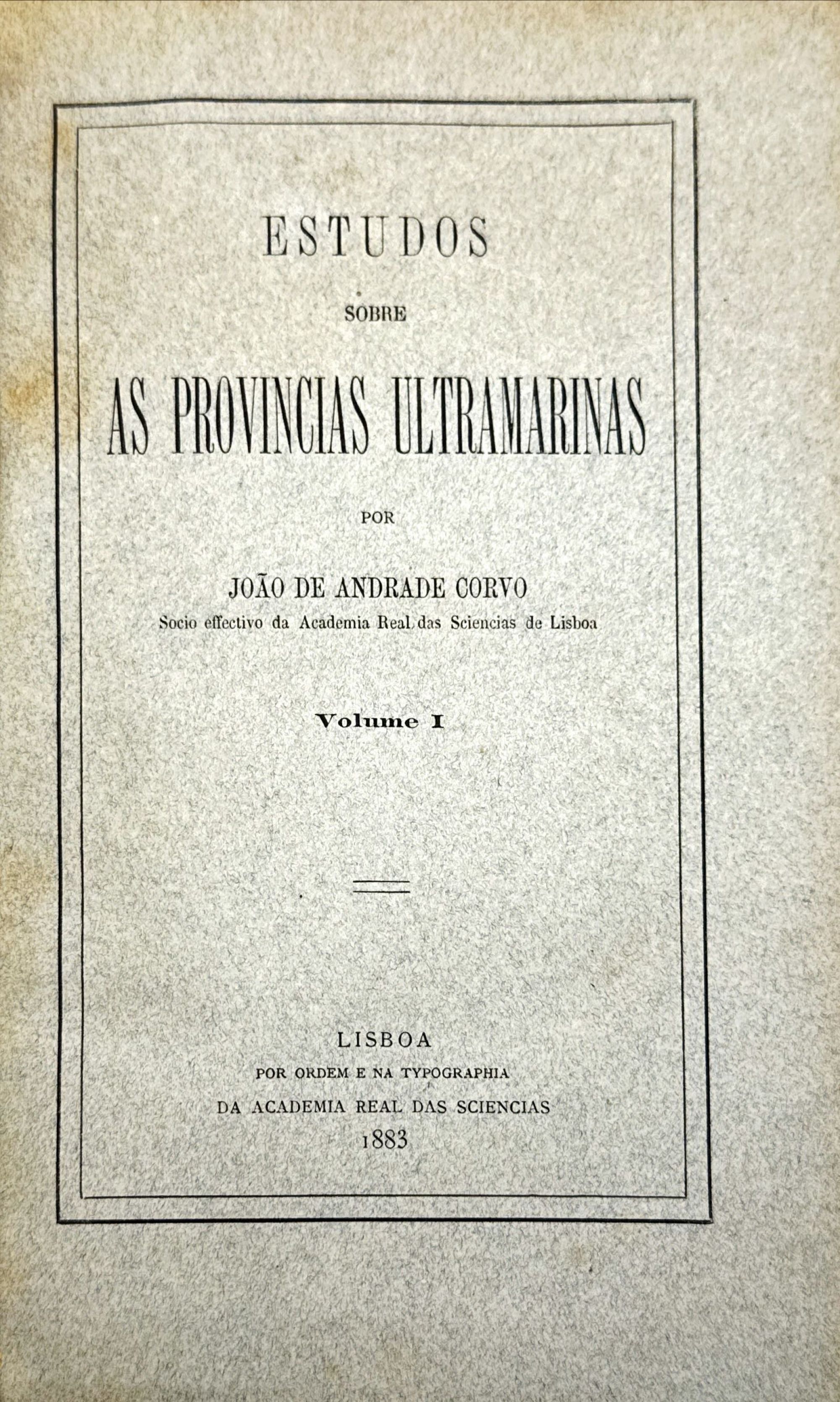 ESTUDOS

SOBRE

AS PROVINCIAS ULTRAMARINAS

POR

JOÃO DE ANDRADE CORVO
Socio effectivo da Academia Real das Sciencias de Lisboa

Volume I

LISBOA
POR ORDEM E NA TYPOGRAPHIA
DA ACADEMIA REAL DAS SCIENCIAS
1883